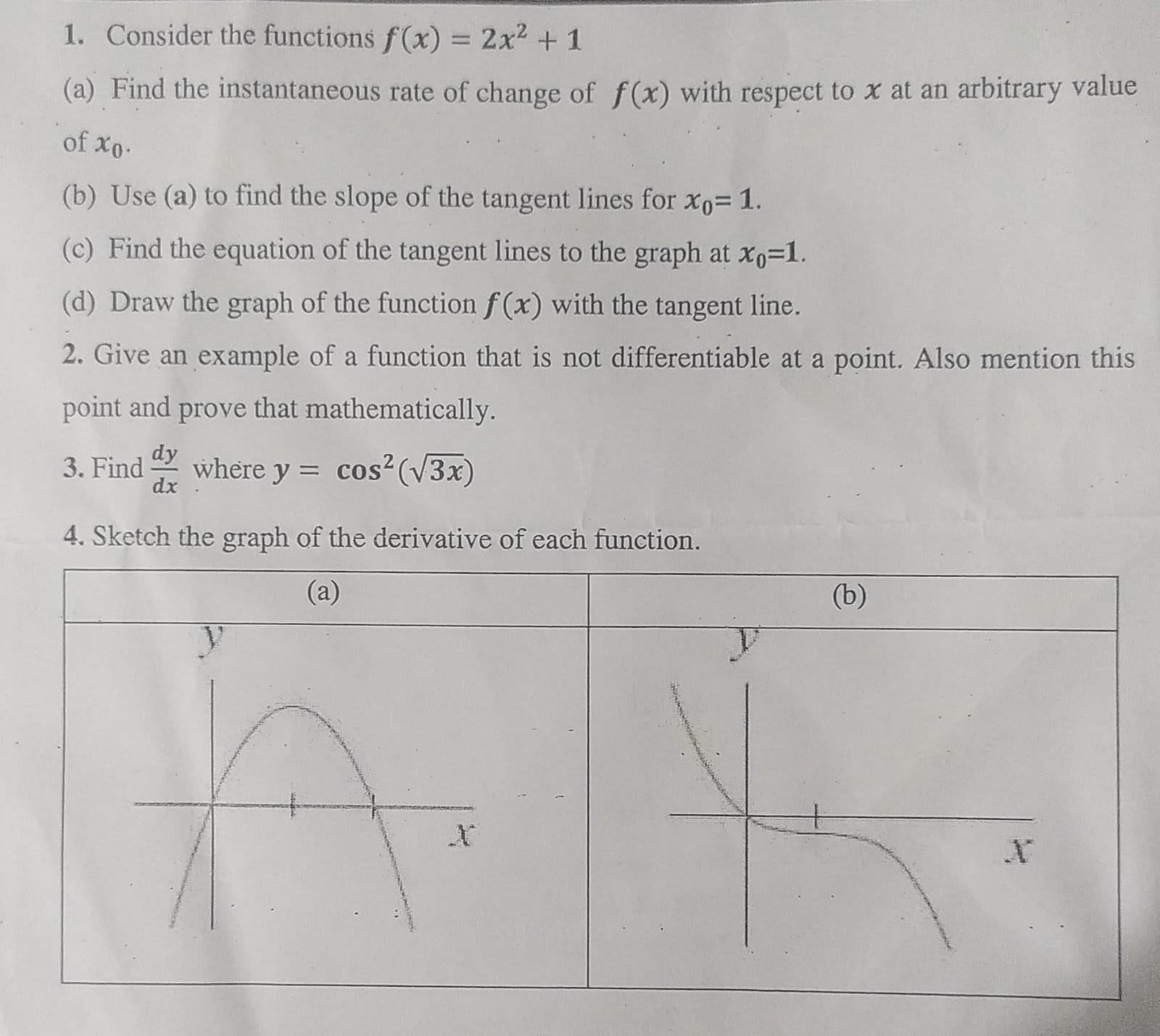 1. Consider the functions $f(x) = 2x^2 + 1$

(a) Find the instantaneous rate of change of $f(x)$ with respect to $x$ at an arbitrary value of $x_0$.

(b) Use (a) to find the slope of the tangent lines for $x_0 = 1$.

(c) Find the equation of the tangent lines to the graph at $x_0=1$.

(d) Draw the graph of the function $f(x)$ with the tangent line.

2. Give an example of a function that is not differentiable at a point. Also mention this point and prove that mathematically.

3. Find $\frac{dy}{dx}$ where $y = \cos^2(\sqrt{3x})$

4. Sketch the graph of the derivative of each function.

| (a) | (b) |
|---|---|
| y x | y x |